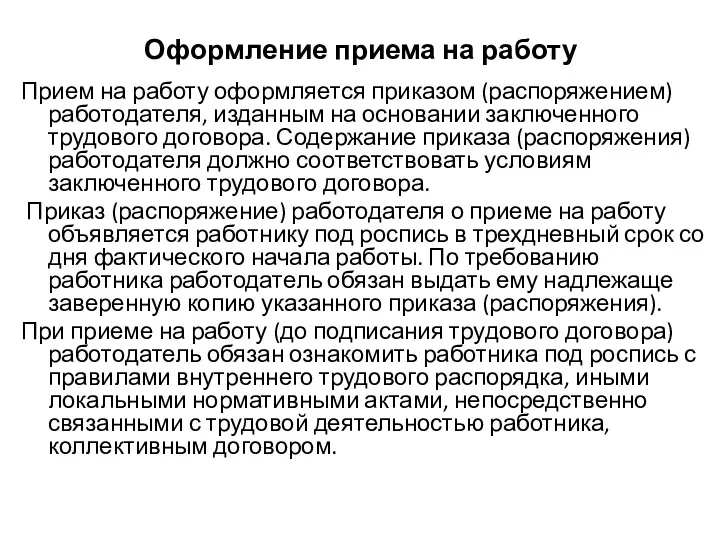 Оформление приема на работу

Прием на работу оформляется приказом (распоряжением) работодателя, изданным на основании заключенного трудового договора. Содержание приказа (распоряжения) работодателя должно соответствовать условиям заключенного трудового договора.

Приказ (распоряжение) работодателя о приеме на работу объявляется работнику под роспись в трехдневный срок со дня фактического начала работы. По требованию работника работодатель обязан выдать ему надлежаще заверенную копию указанного приказа (распоряжения).

При приеме на работу (до подписания трудового договора) работодатель обязан ознакомить работника под роспись с правилами внутреннего трудового распорядка, иными локальными нормативными актами, непосредственно связанными с трудовой деятельностью работника, коллективным договором.